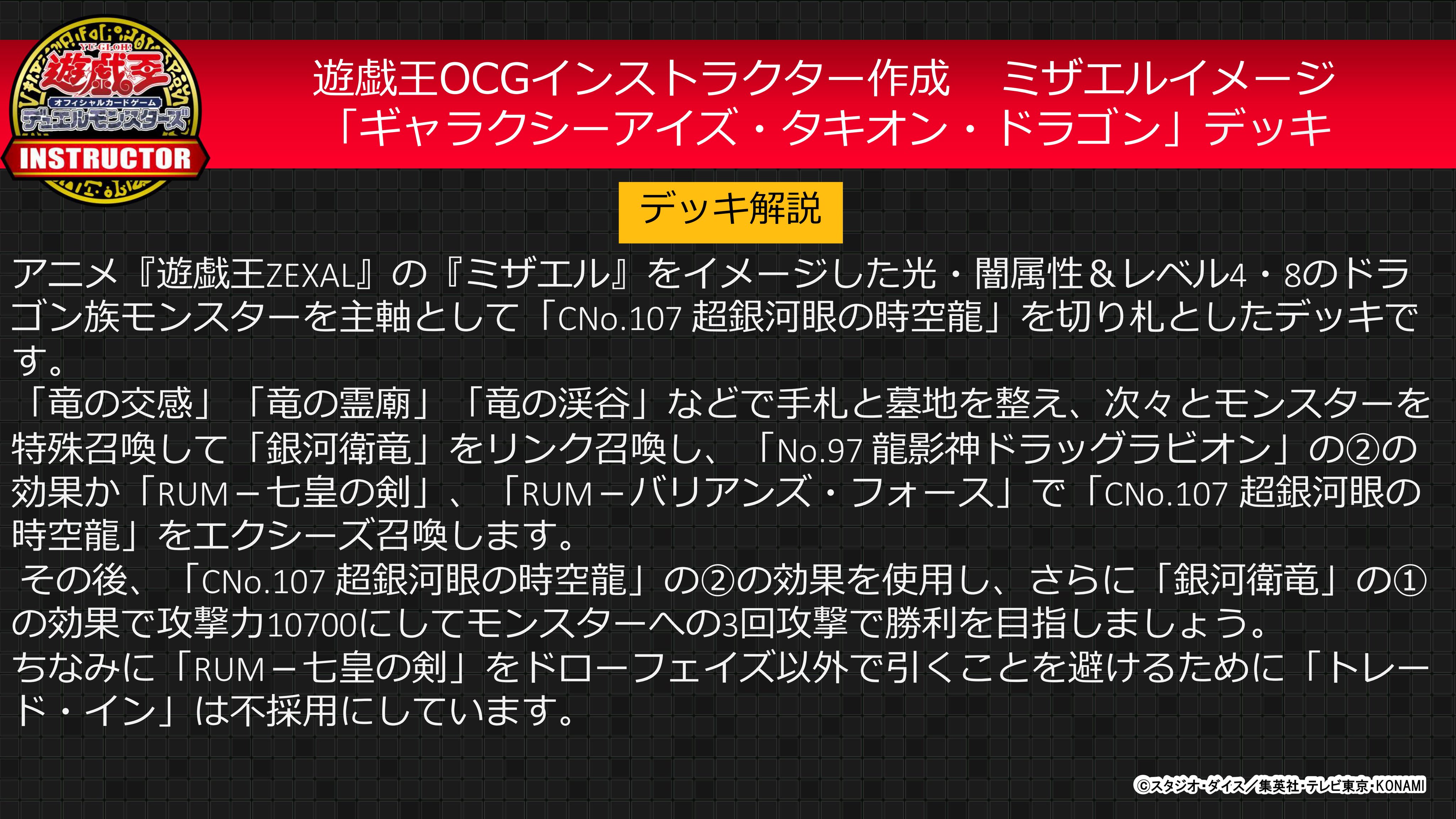 YU-GI-OH!
遊戯王
オフィシャルカードゲーム
デュエルモンスターズ
INSTRUCTOR

遊戯王OCGインストラクター作成　ミザエルイメージ
「ギャラクシーアイズ・タキオン・ドラゴン」デッキ

デッキ解説

アニメ『遊戯王ZEXAL』の『ミザエル』をイメージした光・闇属性＆レベル4・8のドラゴン族モンスターを主軸として「CNo.107 超銀河眼の時空龍」を切り札としたデッキです。
「竜の交感」「竜の霊廟」「竜の渓谷」などで手札と墓地を整え、次々とモンスターを特殊召喚して「銀河衛竜」をリンク召喚し、「No.97 龍影神ドラッグラビオン」の②の効果か「RUM－七皇の剣」、「RUM－バリアンズ・フォース」で「CNo.107 超銀河眼の時空龍」をエクシーズ召喚します。
その後、「CNo.107 超銀河眼の時空龍」の②の効果を使用し、さらに「銀河衛竜」の①の効果で攻撃力10700にしてモンスターへの3回攻撃で勝利を目指しましょう。
ちなみに「RUM－七皇の剣」をドローフェイズ以外で引くことを避けるために「トレード・イン」は不採用にしています。

©スタジオ・ダイス／集英社・テレビ東京・KONAMI